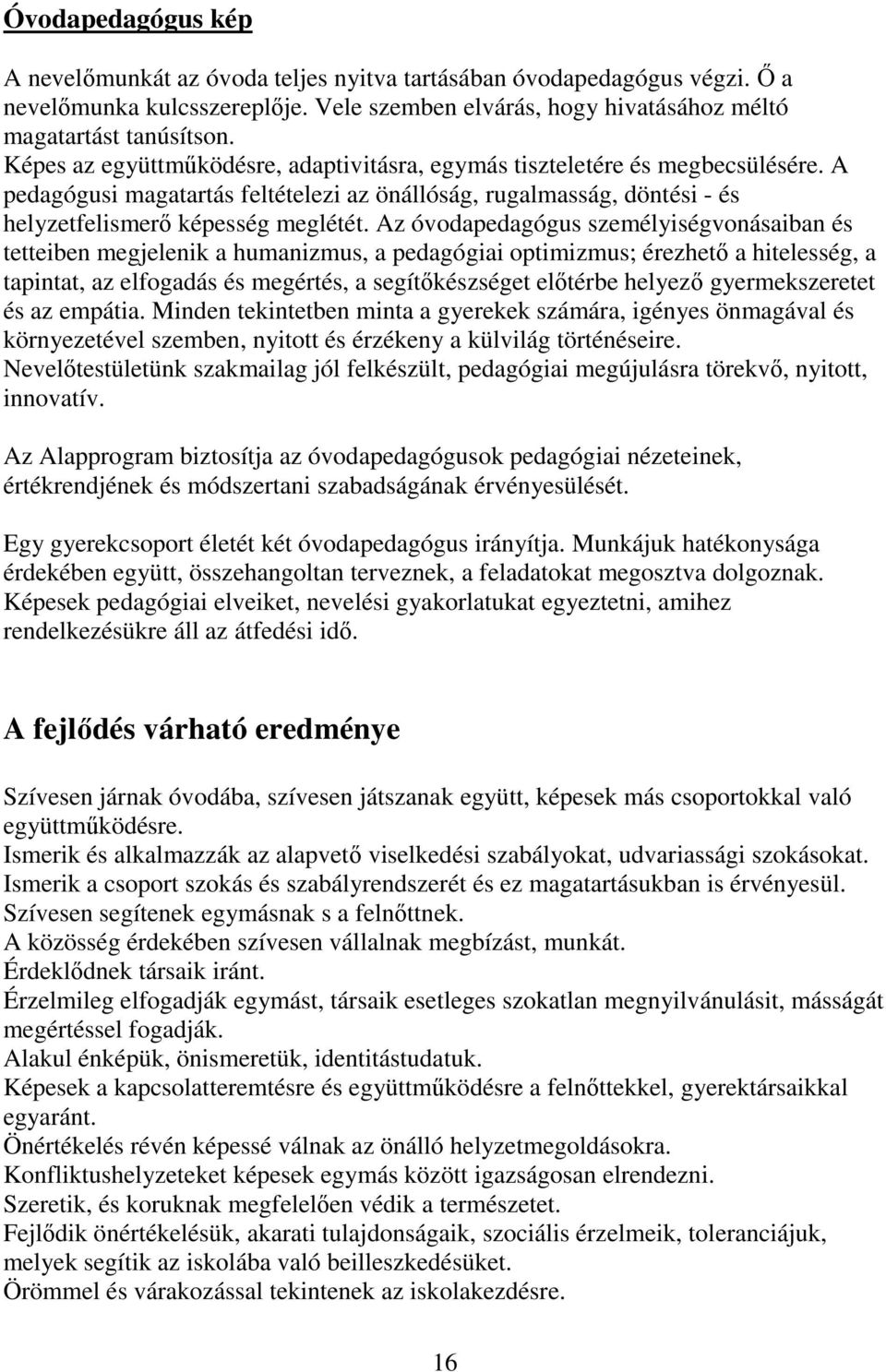 Óvodapedagógus kép

A nevelőmunkát az óvoda teljes nyitva tartásában óvodapedagógus végzi. Ő a nevelőmunka kulcsszereplője. Vele szemben elvárás, hogy hivatásához méltó magatartást tanúsítson.
Képes az együttműködésre, adaptivitásra, egymás tiszteletére és megbecsülésére. A pedagógusi magatartás feltételezi az önállóság, rugalmasság, döntési - és helyzetfelismerő képesség meglétét. Az óvodapedagógus személyiségvonásaiban és tetteiben megjelenik a humanizmus, a pedagógiai optimizmus; érezhető a hitelesség, a tapintat, az elfogadás és megértés, a segítőkészséget előtérbe helyező gyermekszeretet és az empátia. Minden tekintetben minta a gyerekek számára, igényes önmagával és környezetével szemben, nyitott és érzékeny a külvilág történéseire.
Nevelőtestületünk szakmailag jól felkészült, pedagógiai megújulásra törekvő, nyitott, innovatív.

Az Alapprogram biztosítja az óvodapedagógusok pedagógiai nézeteinek, értékrendjének és módszertani szabadságának érvényesülését.

Egy gyerekcsoport életét két óvodapedagógus irányítja. Munkájuk hatékonysága érdekében együtt, összehangoltan terveznek, a feladatokat megosztva dolgoznak. Képesek pedagógiai elveiket, nevelési gyakorlatukat egyeztetni, amihez rendelkezésükre áll az átfedési idő.

A fejlődés várható eredménye

Szívesen járnak óvodába, szívesen játszanak együtt, képesek más csoportokkal való együttműködésre.
Ismerik és alkalmazzák az alapvető viselkedési szabályokat, udvariassági szokásokat.
Ismerik a csoport szokás és szabályrendszerét és ez magatartásukban is érvényesül.
Szívesen segítenek egymásnak s a felnőttnek.
A közösség érdekében szívesen vállalnak megbízást, munkát.
Érdeklődnek társaik iránt.
Érzelmileg elfogadják egymást, társaik esetleges szokatlan megnyilvánulásit, másságát megértéssel fogadják.
Alakul énképük, önismeretük, identitástudatuk.
Képesek a kapcsolatteremtésre és együttműködésre a felnőttekkel, gyerektársaikkal egyaránt.
Önértékelés révén képessé válnak az önálló helyzetmegoldásokra.
Konfliktushelyzeteket képesek egymás között igazságosan elrendezni.
Szeretik, és koruknak megfelelően védik a természetet.
Fejlődik önértékelésük, akarati tulajdonságaik, szociális érzelmeik, toleranciájuk, melyek segítik az iskolába való beilleszkedésüket.
Örömmel és várakozással tekintenek az iskolakezdésre.

16